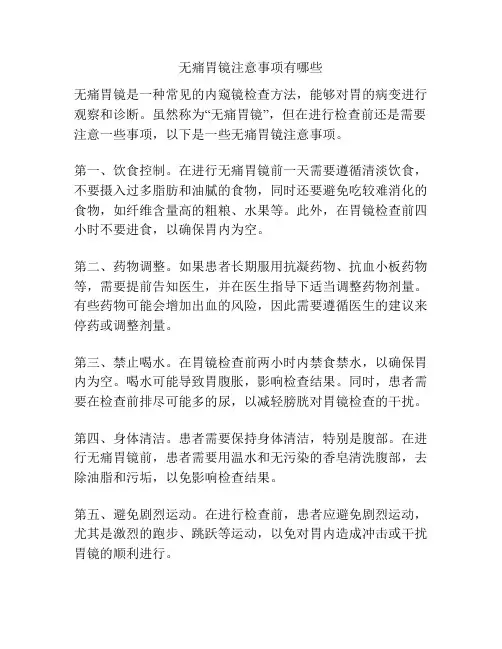 无痛胃镜注意事项有哪些

无痛胃镜是一种常见的内窥镜检查方法，能够对胃的病变进行观察和诊断。虽然称为“无痛胃镜”，但在进行检查前还是需要注意一些事项，以下是一些无痛胃镜注意事项。

第一、饮食控制。在进行无痛胃镜前一天需要遵循清淡饮食，不要摄入过多脂肪和油腻的食物，同时还要避免吃较难消化的食物，如纤维含量高的粗粮、水果等。此外，在胃镜检查前四小时不要进食，以确保胃内为空。

第二、药物调整。如果患者长期服用抗凝药物、抗血小板药物等，需要提前告知医生，并在医生指导下适当调整药物剂量。有些药物可能会增加出血的风险，因此需要遵循医生的建议来停药或调整剂量。

第三、禁止喝水。在胃镜检查前两小时内禁食禁水，以确保胃内为空。喝水可能导致胃腹胀，影响检查结果。同时，患者需要在检查前排尽可能多的尿，以减轻膀胱对胃镜检查的干扰。

第四、身体清洁。患者需要保持身体清洁，特别是腹部。在进行无痛胃镜前，患者需要用温水和无污染的香皂清洗腹部，去除油脂和污垢，以免影响检查结果。

第五、避免剧烈运动。在进行检查前，患者应避免剧烈运动，尤其是激烈的跑步、跳跃等运动，以免对胃内造成冲击或干扰胃镜的顺利进行。